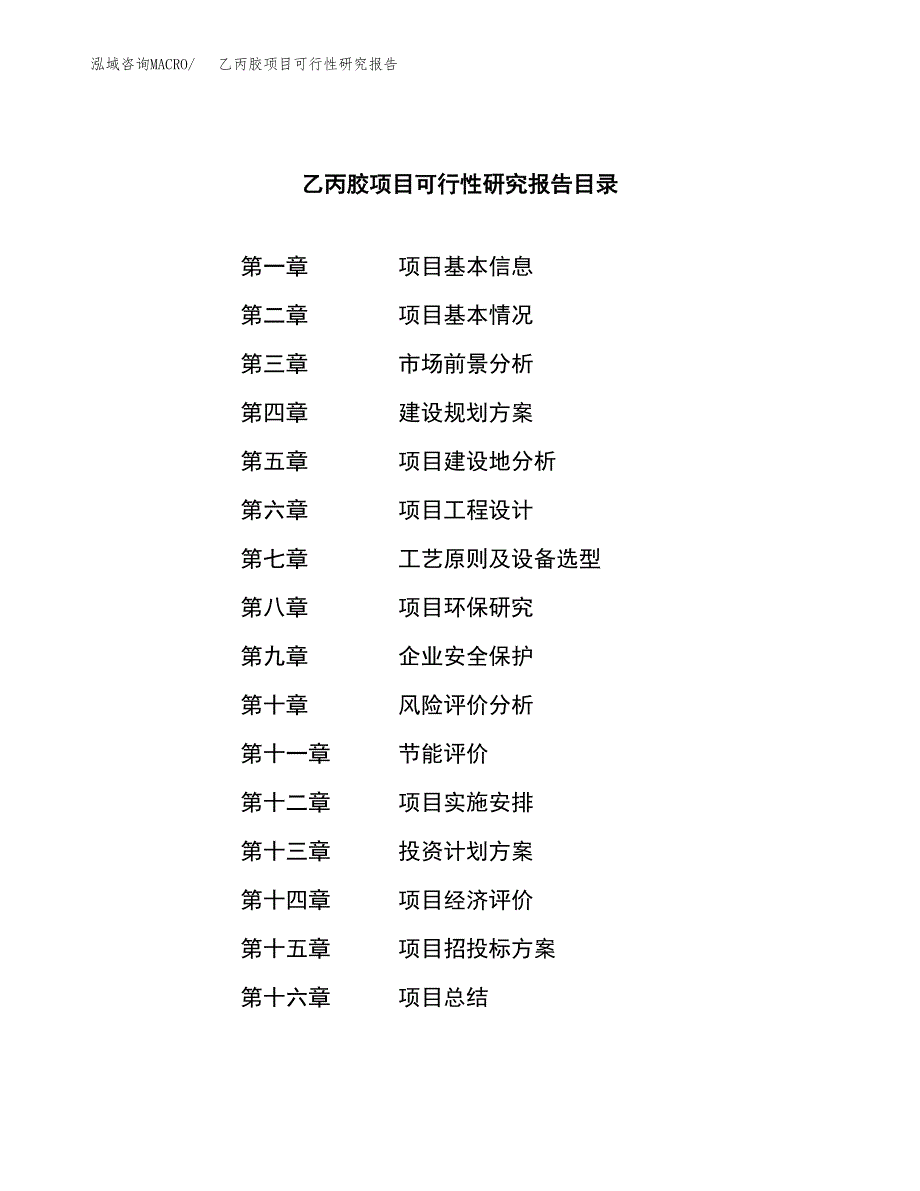 泓域咨询MACRO/ 乙丙胶项目可行性研究报告

乙丙胶项目可行性研究报告目录

第一章 项目基本信息
第二章 项目基本情况
第三章 市场前景分析
第四章 建设规划方案
第五章 项目建设地分析
第六章 项目工程设计
第七章 工艺原则及设备选型
第八章 项目环保研究
第九章 企业安全保护
第十章 风险评价分析
第十一章 节能评价
第十二章 项目实施安排
第十三章 投资计划方案
第十四章 项目经济评价
第十五章 项目招投标方案
第十六章 项目总结